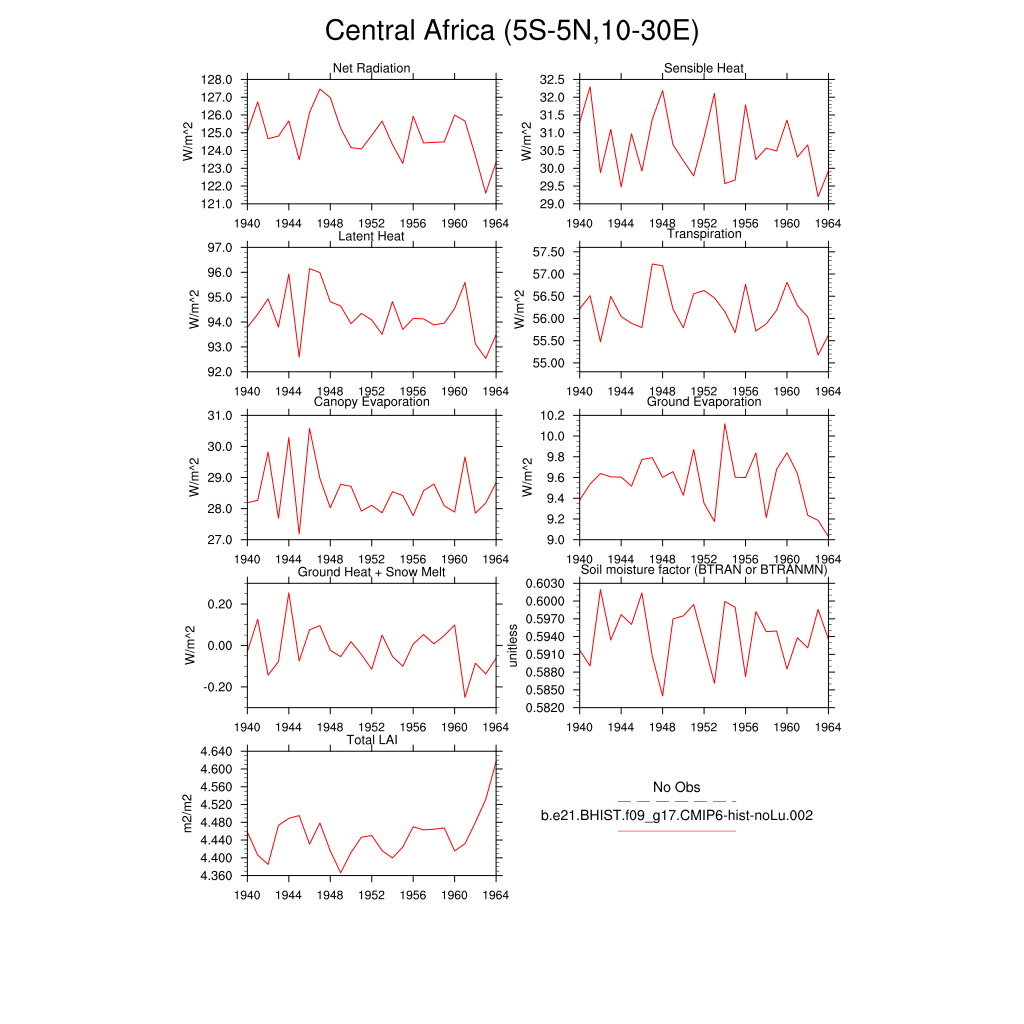 Central Africa (5S-5N,10-30E)

Net Radiation
W/m^2
128.0
127.0
126.0
125.0
124.0
123.0
122.0
121.0
1940 1944 1948 1952 1956 1960 1964

Sensible Heat
W/m^2
32.5
32.0
31.5
31.0
30.5
30.0
29.5
29.0
1940 1944 1948 1952 1956 1960 1964

Latent Heat
W/m^2
97.0
96.0
95.0
94.0
93.0
92.0
1940 1944 1948 1952 1956 1960 1964

Transpiration
W/m^2
57.50
57.00
56.50
56.00
55.50
55.00
1940 1944 1948 1952 1956 1960 1964

Canopy Evaporation
W/m^2
31.0
30.0
29.0
28.0
27.0
1940 1944 1948 1952 1956 1960 1964

Ground Evaporation
W/m^2
10.2
10.0
9.8
9.6
9.4
9.2
9.0
1940 1944 1948 1952 1956 1960 1964

Ground Heat + Snow Melt
W/m^2
0.20
0.00
-0.20
1940 1944 1948 1952 1956 1960 1964

Soil moisture factor (BTRAN or BTRANMN)
unitless
0.6030
0.6000
0.5970
0.5940
0.5910
0.5880
0.5850
0.5820
1940 1944 1948 1952 1956 1960 1964

Total LAI
m2/m2
4.640
4.600
4.560
4.520
4.480
4.440
4.400
4.360
1940 1944 1948 1952 1956 1960 1964

No Obs
b.e21.BHIST.f09_g17.CMIP6-hist-noLu.002